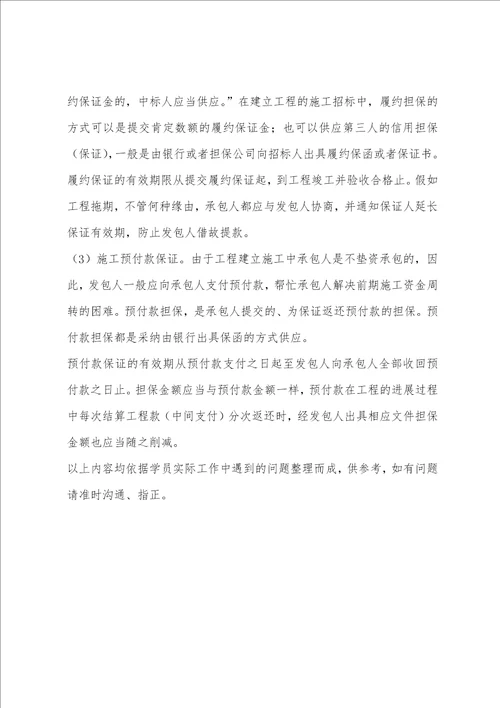 约保证金的，中标人应当供应。”在建立工程的施工招标中，履约担保的方式可以是提交肯定数额的履约保证金；也可以供应第三人的信用担保（保证），一般是由银行或者担保公司向招标人出具履约保函或者保证书。履约保证的有效期限从提交履约保证起，到工程竣工并验收合格止。假如工程拖期，不管何种缘由，承包人都应与发包人协商，并通知保证人延长保证有效期，防止发包人借故提款。

（3）施工预付款保证。由于工程建立施工中承包人是不垫资承包的，因此，发包人一般应向承包人支付预付款，帮忙承包人解决前期施工资金周转的困难。预付款担保，是承包人提交的、为保证返还预付款的担保。预付款担保都是采纳由银行出具保函的方式供应。

预付款保证的有效期从预付款支付之日起至发包人向承包人全部收回预付款之日止。担保金额应当与预付款金额一样，预付款在工程的进展过程中每次结算工程款（中间支付）分次返还时，经发包人出具相应文件担保金额也应当随之削减。

以上内容均依据学员实际工作中遇到的问题整理而成，供参考，如有问题请准时沟通、指正。